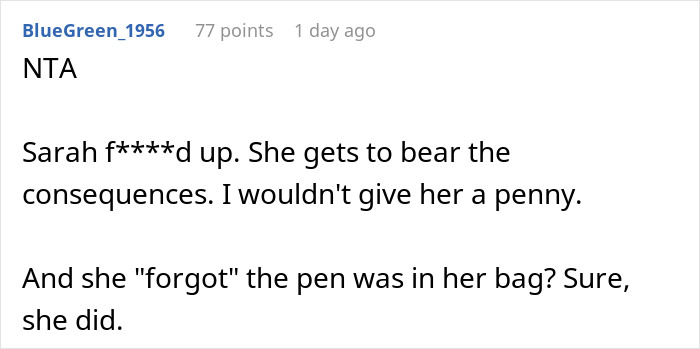 BlueGreen_1956 77 points 1 day ago

NTA

Sarah f****d up. She gets to bear the consequences. I wouldn't give her a penny.

And she "forgot" the pen was in her bag? Sure, she did.